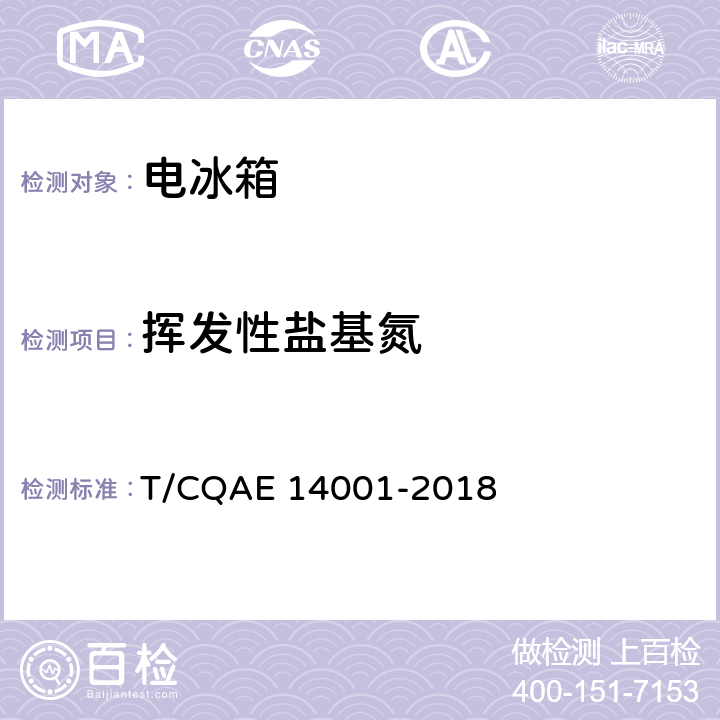 MA CNAS AL ilac-MRA

检测对象： 电冰箱

检测项目： 挥发性盐基氮

检测标准： T/CQAE 14001-2018

百检
Baijiantest.com

做检测 上百检
400-151-7153